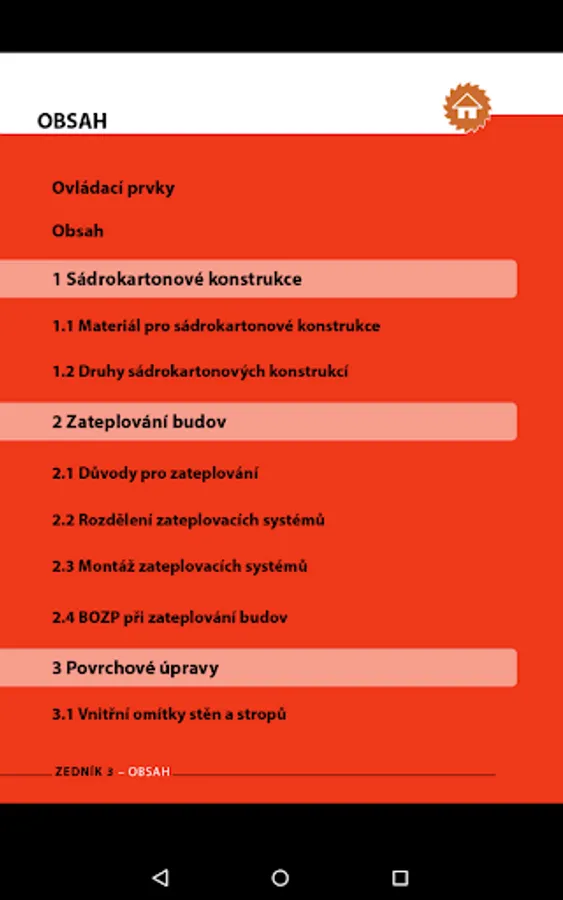 OBSAH

Ovládací prvky

Obsah

1 Sádrokartonové konstrukce

1.1 Materiál pro sádrokartonové konstrukce

1.2 Druhy sádrokartonových konstrukcí

2 Zateplování budov

2.1 Důvody pro zateplování

2.2 Rozdělení zateplovacích systémů

2.3 Montáž zateplovacích systémů

2.4 BOZP při zateplování budov

3 Povrchové úpravy

3.1 Vnitřní omítky stěn a stropů

ZEDNÍK 3 – OBSAH